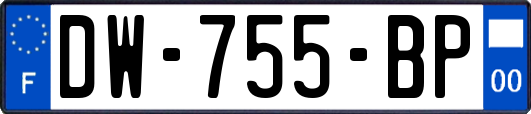 F
DW-755-BP
00